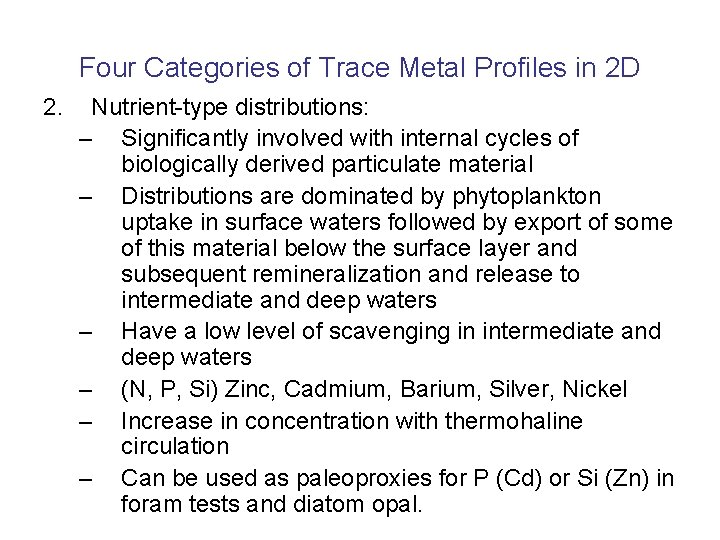 Four Categories of Trace Metal Profiles in 2D

2. Nutrient-type distributions:

– Significantly involved with internal cycles of biologically derived particulate material

– Distributions are dominated by phytoplankton uptake in surface waters followed by export of some of this material below the surface layer and subsequent remineralization and release to intermediate and deep waters

– Have a low level of scavenging in intermediate and deep waters

– (N, P, Si) Zinc, Cadmium, Barium, Silver, Nickel

– Increase in concentration with thermohaline circulation

– Can be used as paleoproxies for P (Cd) or Si (Zn) in foram tests and diatom opal.